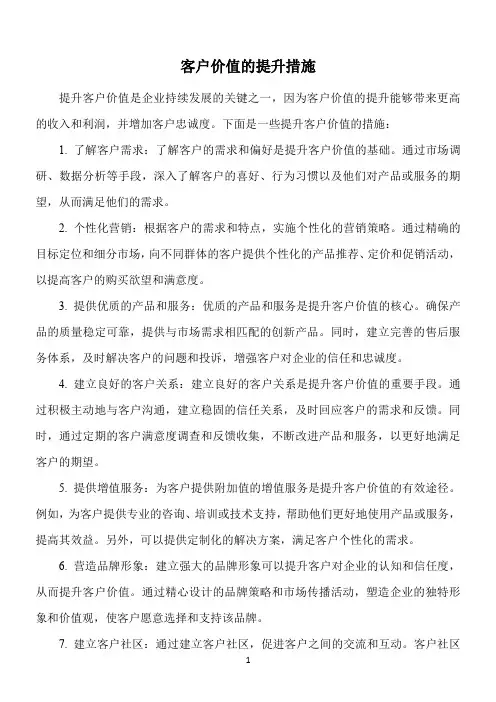 客户价值的提升措施

提升客户价值是企业持续发展的关键之一，因为客户价值的提升能够带来更高的收入和利润，并增加客户忠诚度。下面是一些提升客户价值的措施：

1. 了解客户需求：了解客户的需求和偏好是提升客户价值的基础。通过市场调研、数据分析等手段，深入了解客户的喜好、行为习惯以及他们对产品或服务的期望，从而满足他们的需求。

2. 个性化营销：根据客户的需求和特点，实施个性化的营销策略。通过精确的目标定位和细分市场，向不同群体的客户提供个性化的产品推荐、定价和促销活动，以提高客户的购买欲望和满意度。

3. 提供优质的产品和服务：优质的产品和服务是提升客户价值的核心。确保产品的质量稳定可靠，提供与市场需求相匹配的创新产品。同时，建立完善的售后服务体系，及时解决客户的问题和投诉，增强客户对企业的信任和忠诚度。

4. 建立良好的客户关系：建立良好的客户关系是提升客户价值的重要手段。通过积极主动地与客户沟通，建立稳固的信任关系，及时回应客户的需求和反馈。同时，通过定期的客户满意度调查和反馈收集，不断改进产品和服务，以更好地满足客户的期望。

5. 提供增值服务：为客户提供附加值的增值服务是提升客户价值的有效途径。例如，为客户提供专业的咨询、培训或技术支持，帮助他们更好地使用产品或服务，提高其效益。另外，可以提供定制化的解决方案，满足客户个性化的需求。

6. 营造品牌形象：建立强大的品牌形象可以提升客户对企业的认知和信任度，从而提升客户价值。通过精心设计的品牌策略和市场传播活动，塑造企业的独特形象和价值观，使客户愿意选择和支持该品牌。

7. 建立客户社区：通过建立客户社区，促进客户之间的交流和互动。客户社区

1